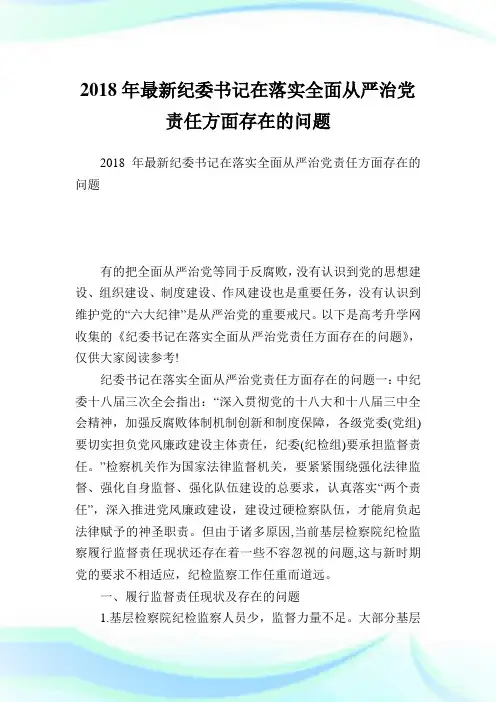 2018 年最新纪委书记在落实全面从严治党责任方面存在的问题

2018 年最新纪委书记在落实全面从严治党责任方面存在的问题

有的把全面从严治党等同于反腐败，没有认识到党的思想建设、组织建设、制度建设、作风建设也是重要任务，没有认识到维护党的“六大纪律”是从严治党的重要戒尺。以下是高考升学网收集的《纪委书记在落实全面从严治党责任方面存在的问题》，仅供大家阅读参考!

纪委书记在落实全面从严治党责任方面存在的问题一：中纪委十八届三次全会指出：“深入贯彻党的十八大和十八届三中全会精神，加强反腐败体制机制创新和制度保障，各级党委(党组)要切实担负党风廉政建设主体责任，纪委(纪检组)要承担监督责任。”检察机关作为国家法律监督机关，要紧紧围绕强化法律监督、强化自身监督、强化队伍建设的总要求，认真落实“两个责任”，深入推进党风廉政建设，建设过硬检察队伍，才能肩负起法律赋予的神圣职责。但由于诸多原因,当前基层检察院纪检监察履行监督责任现状还存在着一些不容忽视的问题,这与新时期党的要求不相适应，纪检监察工作任重而道远。

一、履行监督责任现状及存在的问题

1.基层检察院纪检监察人员少，监督力量不足。大部分基层